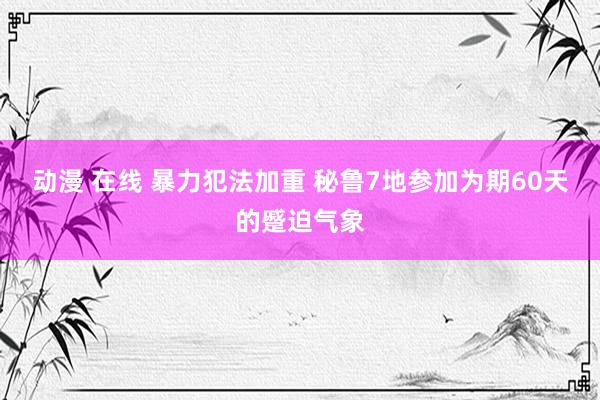 动漫 在线 暴力犯法加重 秘鲁7地参加为期60天的蹙迫气象